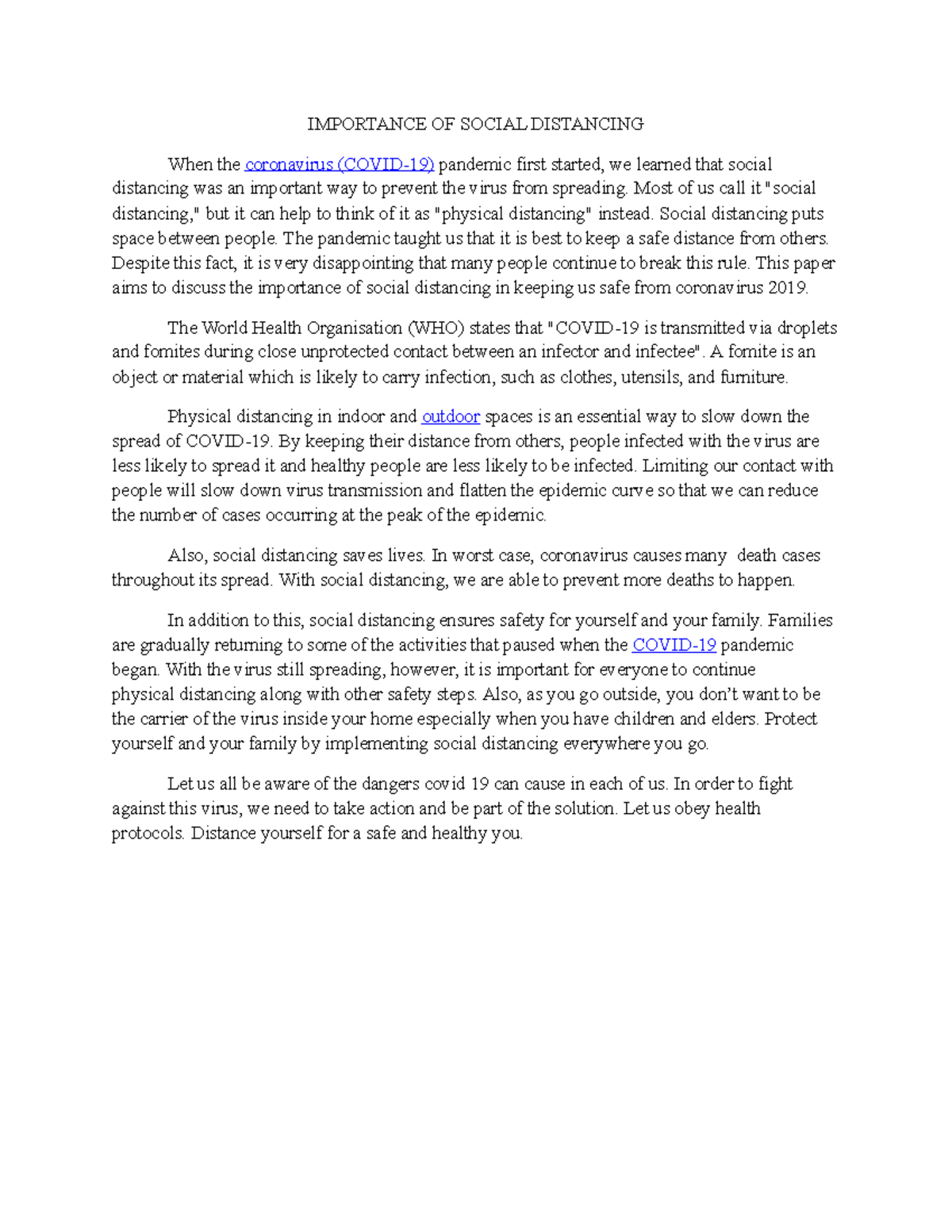 IMPORTANCE OF SOCIAL DISTANCING

When the coronavirus (COVID-19) pandemic first started, we learned that social distancing was an important way to prevent the virus from spreading. Most of us call it "social distancing," but it can help to think of it as "physical distancing" instead. Social distancing puts space between people. The pandemic taught us that it is best to keep a safe distance from others. Despite this fact, it is very disappointing that many people continue to break this rule. This paper aims to discuss the importance of social distancing in keeping us safe from coronavirus 2019.

The World Health Organisation (WHO) states that "COVID-19 is transmitted via droplets and fomites during close unprotected contact between an infector and infectee". A fomite is an object or material which is likely to carry infection, such as clothes, utensils, and furniture.

Physical distancing in indoor and outdoor spaces is an essential way to slow down the spread of COVID-19. By keeping their distance from others, people infected with the virus are less likely to spread it and healthy people are less likely to be infected. Limiting our contact with people will slow down virus transmission and flatten the epidemic curve so that we can reduce the number of cases occurring at the peak of the epidemic.

Also, social distancing saves lives. In worst case, coronavirus causes many death cases throughout its spread. With social distancing, we are able to prevent more deaths to happen.

In addition to this, social distancing ensures safety for yourself and your family. Families are gradually returning to some of the activities that paused when the COVID-19 pandemic began. With the virus still spreading, however, it is important for everyone to continue physical distancing along with other safety steps. Also, as you go outside, you don't want to be the carrier of the virus inside your home especially when you have children and elders. Protect yourself and your family by implementing social distancing everywhere you go.

Let us all be aware of the dangers covid 19 can cause in each of us. In order to fight against this virus, we need to take action and be part of the solution. Let us obey health protocols. Distance yourself for a safe and healthy you.